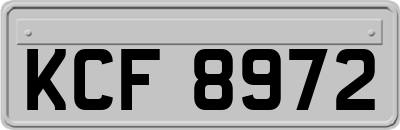 KCF 8972